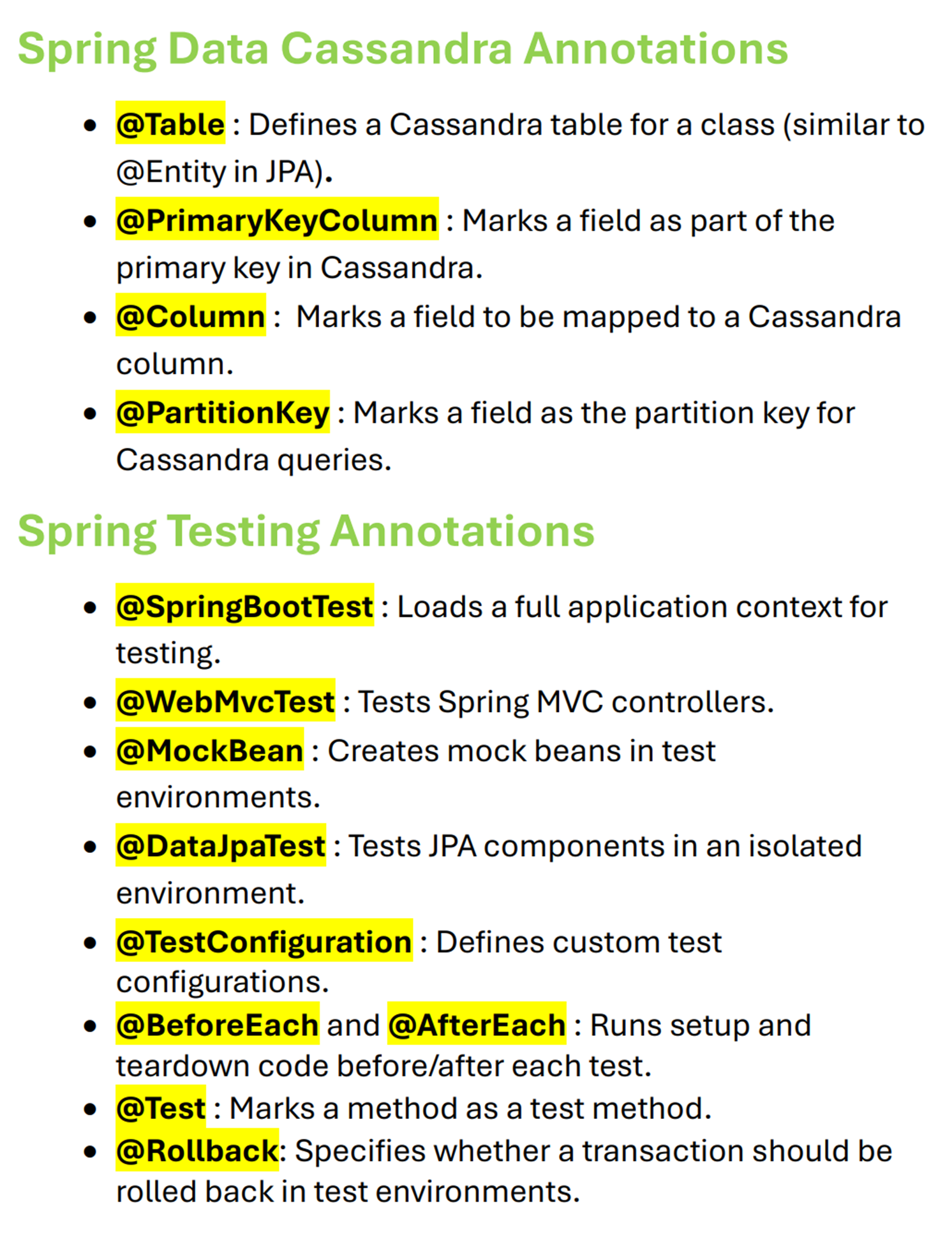 Spring Data Cassandra Annotations

• @Table : Defines a Cassandra table for a class (similar to @Entity in JPA).
• @PrimaryKeyColumn : Marks a field as part of the primary key in Cassandra.
• @Column : Marks a field to be mapped to a Cassandra column.
• @PartitionKey : Marks a field as the partition key for Cassandra queries.

Spring Testing Annotations

• @SpringBootTest : Loads a full application context for testing.
• @WebMvcTest : Tests Spring MVC controllers.
• @MockBean : Creates mock beans in test environments.
• @DataJpaTest : Tests JPA components in an isolated environment.
• @TestConfiguration : Defines custom test configurations.
• @BeforeEach and @AfterEach : Runs setup and teardown code before/after each test.
• @Test : Marks a method as a test method.
• @Rollback: Specifies whether a transaction should be rolled back in test environments.